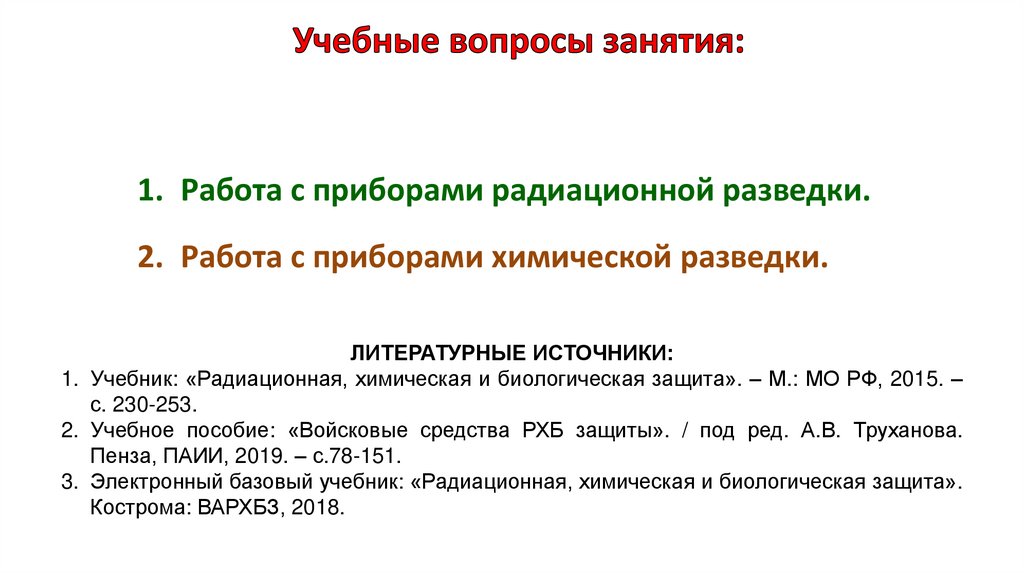 Учебные вопросы занятия:

1. Работа с приборами радиационной разведки.

2. Работа с приборами химической разведки.

ЛИТЕРАТУРНЫЕ ИСТОЧНИКИ:
1. Учебник: «Радиационная, химическая и биологическая защита». – М.: МО РФ, 2015. – с. 230-253.
2. Учебное пособие: «Войсковые средства РХБ защиты». / под ред. А.В. Труханова. Пенза, ПАИИ, 2019. – с.78-151.
3. Электронный базовый учебник: «Радиационная, химическая и биологическая защита». Кострома: ВАРХБЗ, 2018.